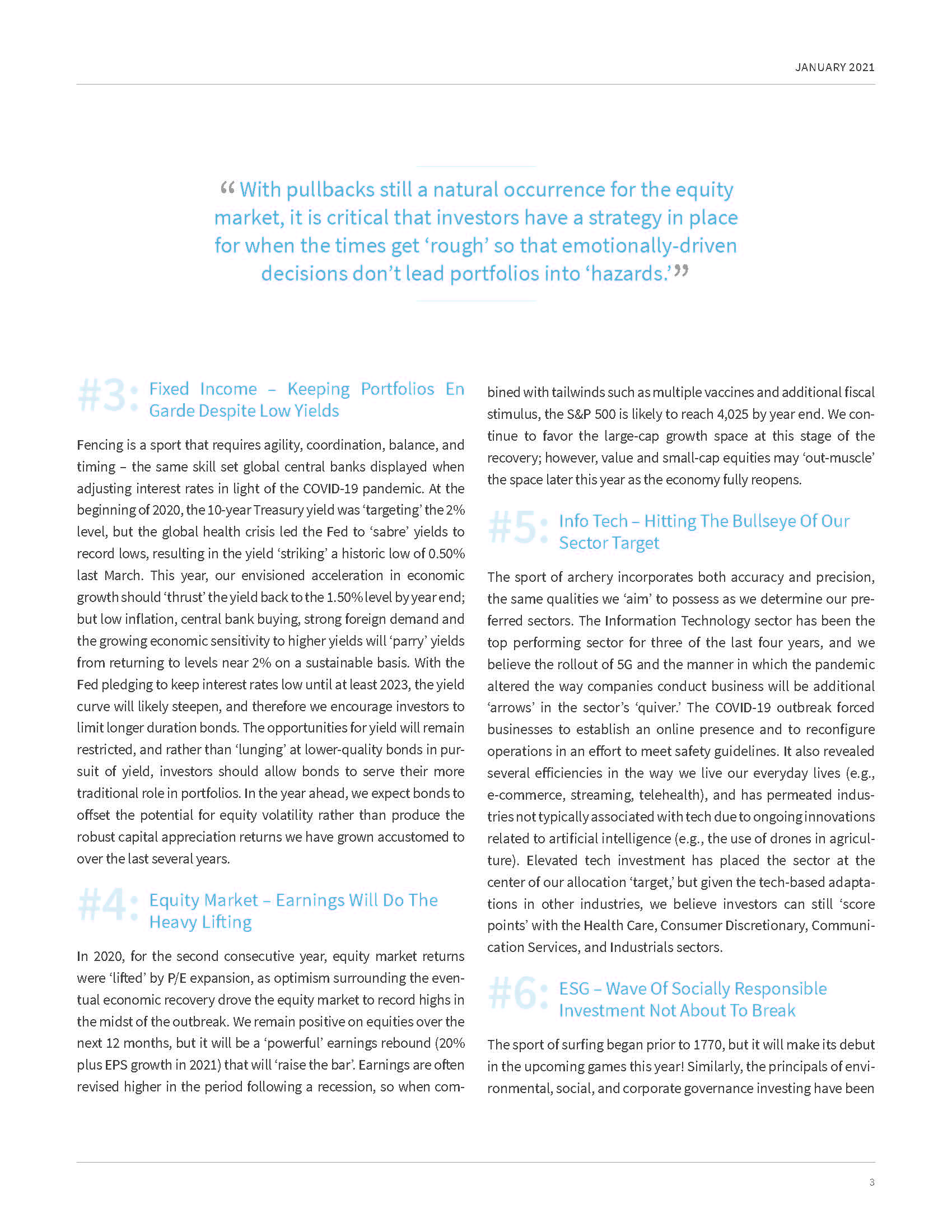 JANUARY 2021

“With pullbacks still a natural occurrence for the equity market, it is critical that investors have a strategy in place for when the times get ‘rough’ so that emotionally-driven decisions don’t lead portfolios into ‘hazards.’”

#3: Fixed Income – Keeping Portfolios En Garde Despite Low Yields

Fencing is a sport that requires agility, coordination, balance, and timing – the same skill set global central banks displayed when adjusting interest rates in light of the COVID-19 pandemic. At the beginning of 2020, the 10-year Treasury yield was ‘targeting’ the 2% level, but the global health crisis led the Fed to ‘sabre’ yields to record lows, resulting in the yield ‘striking’ a historic low of 0.50% last March. This year, our envisioned acceleration in economic growth should ‘thrust’ the yield back to the 1.50% level by year end; but low inflation, central bank buying, strong foreign demand and the growing economic sensitivity to higher yields will ‘parry’ yields from returning to levels near 2% on a sustainable basis. With the Fed pledging to keep interest rates low until at least 2023, the yield curve will likely steepen, and therefore we encourage investors to limit longer duration bonds. The opportunities for yield will remain restricted, and rather than ‘lunging’ at lower-quality bonds in pursuit of yield, investors should allow bonds to serve their more traditional role in portfolios. In the year ahead, we expect bonds to offset the potential for equity volatility rather than produce the robust capital appreciation returns we have grown accustomed to over the last several years.

#4: Equity Market – Earnings Will Do The Heavy Lifting

In 2020, for the second consecutive year, equity market returns were ‘lifted’ by P/E expansion, as optimism surrounding the eventual economic recovery drove the equity market to record highs in the midst of the outbreak. We remain positive on equities over the next 12 months, but it will be a ‘powerful’ earnings rebound (20% plus EPS growth in 2021) that will ‘raise the bar’. Earnings are often revised higher in the period following a recession, so when combined with tailwinds such as multiple vaccines and additional fiscal stimulus, the S&P 500 is likely to reach 4,025 by year end. We continue to favor the large-cap growth space at this stage of the recovery; however, value and small-cap equities may ‘out-muscle’ the space later this year as the economy fully reopens.

#5: Info Tech – Hitting The Bullseye Of Our Sector Target

The sport of archery incorporates both accuracy and precision, the same qualities we ‘aim’ to possess as we determine our preferred sectors. The Information Technology sector has been the top performing sector for three of the last four years, and we believe the rollout of 5G and the manner in which the pandemic altered the way companies conduct business will be additional ‘arrows’ in the sector’s ‘quiver.’ The COVID-19 outbreak forced businesses to establish an online presence and to reconfigure operations in an effort to meet safety guidelines. It also revealed several efficiencies in the way we live our everyday lives (e.g., e-commerce, streaming, telehealth), and has permeated industries not typically associated with tech due to ongoing innovations related to artificial intelligence (e.g., the use of drones in agriculture). Elevated tech investment has placed the sector at the center of our allocation ‘target,’ but given the tech-based adaptations in other industries, we believe investors can still ‘score points’ with the Health Care, Consumer Discretionary, Communication Services, and Industrials sectors.

#6: ESG – Wave Of Socially Responsible Investment Not About To Break

The sport of surfing began prior to 1770, but it will make its debut in the upcoming games this year! Similarly, the principals of environmental, social, and corporate governance investing have been

3